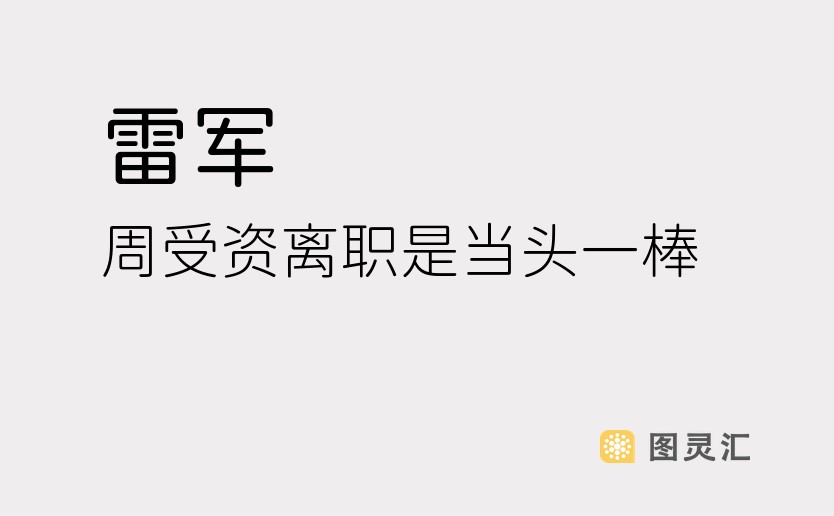 雷军

周受资离职是当头一棒

图灵汇